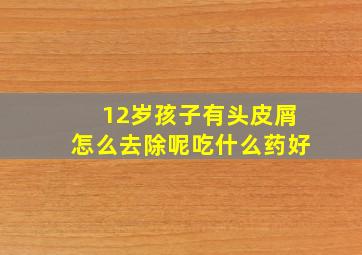 12岁孩子有头皮屑
怎么去除呢吃什么药好